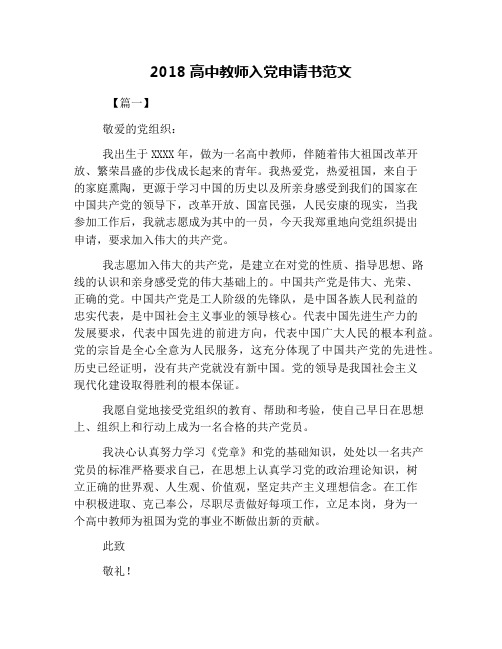 2018 高中教师入党申请书范文

【篇一】

敬爱的党组织：

我出生于 XXXX 年，做为一名高中教师，伴随着伟大祖国改革开放、繁荣昌盛的步伐成长起来的青年。我热爱党，热爱祖国，来自于的家庭熏陶，更源于学习中国的历史以及所亲身感受到我们的国家在中国共产党的领导下，改革开放、国富民强，人民安康的现实，当我参加工作后，我就志愿成为其中的一员，今天我郑重地向党组织提出申请，要求加入伟大的共产党。

我志愿加入伟大的共产党，是建立在对党的性质、指导思想、路线的认识和亲身感受党的伟大基础上的。中国共产党是伟大、光荣、正确的党。中国共产党是工人阶级的先锋队，是中国各族人民利益的忠实代表，是中国社会主义事业的领导核心。代表中国先进生产力的发展要求，代表中国先进的前进方向，代表中国广大人民的根本利益。党的宗旨是全心全意为人民服务，这充分体现了中国共产党的先进性。历史已经证明，没有共产党就没有新中国。党的领导是我国社会主义现代化建设取得胜利的根本保证。

我愿自觉地接受党组织的教育、帮助和考验，使自己早日在思想上、组织上和行动上成为一名合格的共产党员。

我决心认真努力学习《党章》和党的基础知识，处处以一名共产党员的标准严格要求自己，在思想上认真学习党的政治理论知识，树立正确的世界观、人生观、价值观，坚定共产主义理想信念。在工作中积极进取、克己奉公，尽职尽责做好每项工作，立足本岗，身为一个高中教师为祖国为党的事业不断做出新的贡献。

此致

敬礼！